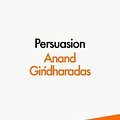 Persuasion
Anand Giridharadas